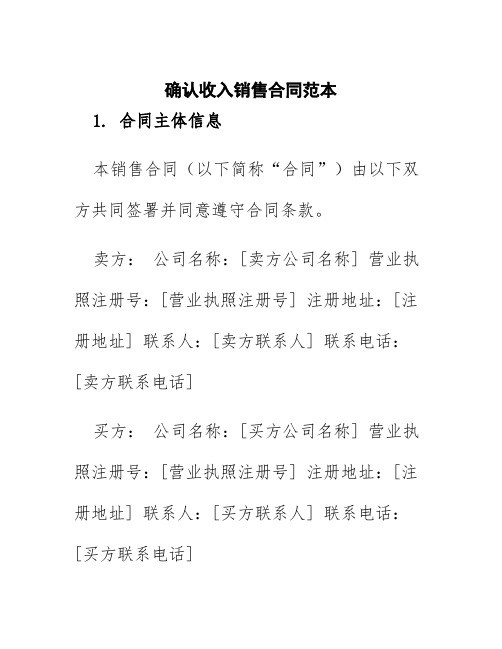 确认收入销售合同范本

1. 合同主体信息

本销售合同（以下简称“合同”）由以下双方共同签署并同意遵守合同条款。

卖方： 公司名称：[卖方公司名称] 营业执照注册号：[营业执照注册号] 注册地址：[注册地址] 联系人：[卖方联系人] 联系电话：[卖方联系电话]

买方： 公司名称：[买方公司名称] 营业执照注册号：[营业执照注册号] 注册地址：[注册地址] 联系人：[买方联系人] 联系电话：[买方联系电话]